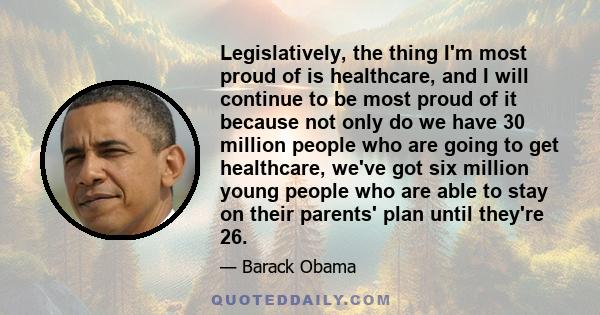 Legislatively, the thing I'm most proud of is healthcare, and I will continue to be most proud of it because not only do we have 30 million people who are going to get healthcare, we've got six million young people who are able to stay on their parents' plan until they're 26.

— Barack Obama

QUOTEDDAILY.COM